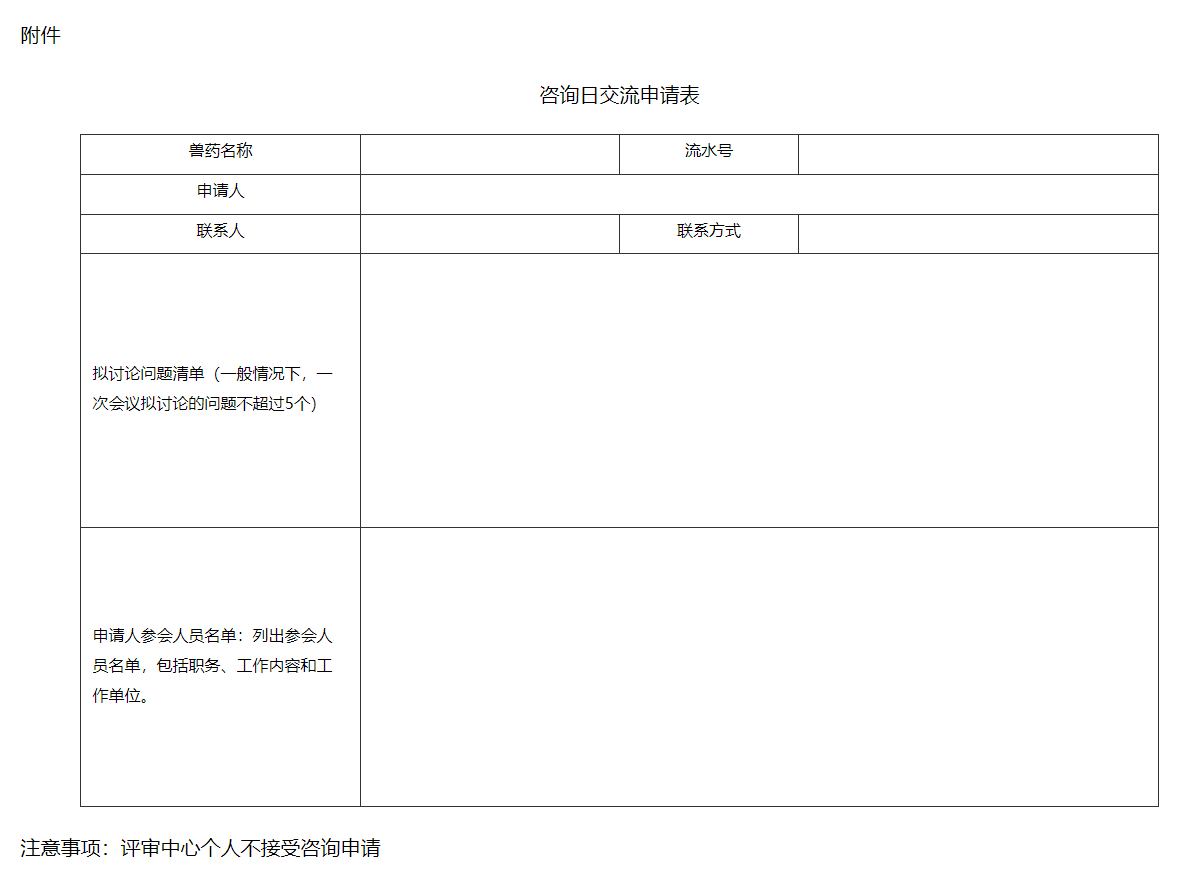 附件

咨询日交流申请表

| 兽药名称 | | 流水号 | |
|---|---|---|---|
| 申请人 | | | |
| 联系人 | | 联系方式 | |
| 拟讨论问题清单（一般情况下，一次会议拟讨论的问题不超过5个） | | | |
| 申请人参会人员名单：列出参会人员名单，包括职务、工作内容和工作单位。 | | | |

注意事项：评审中心个人不接受咨询申请